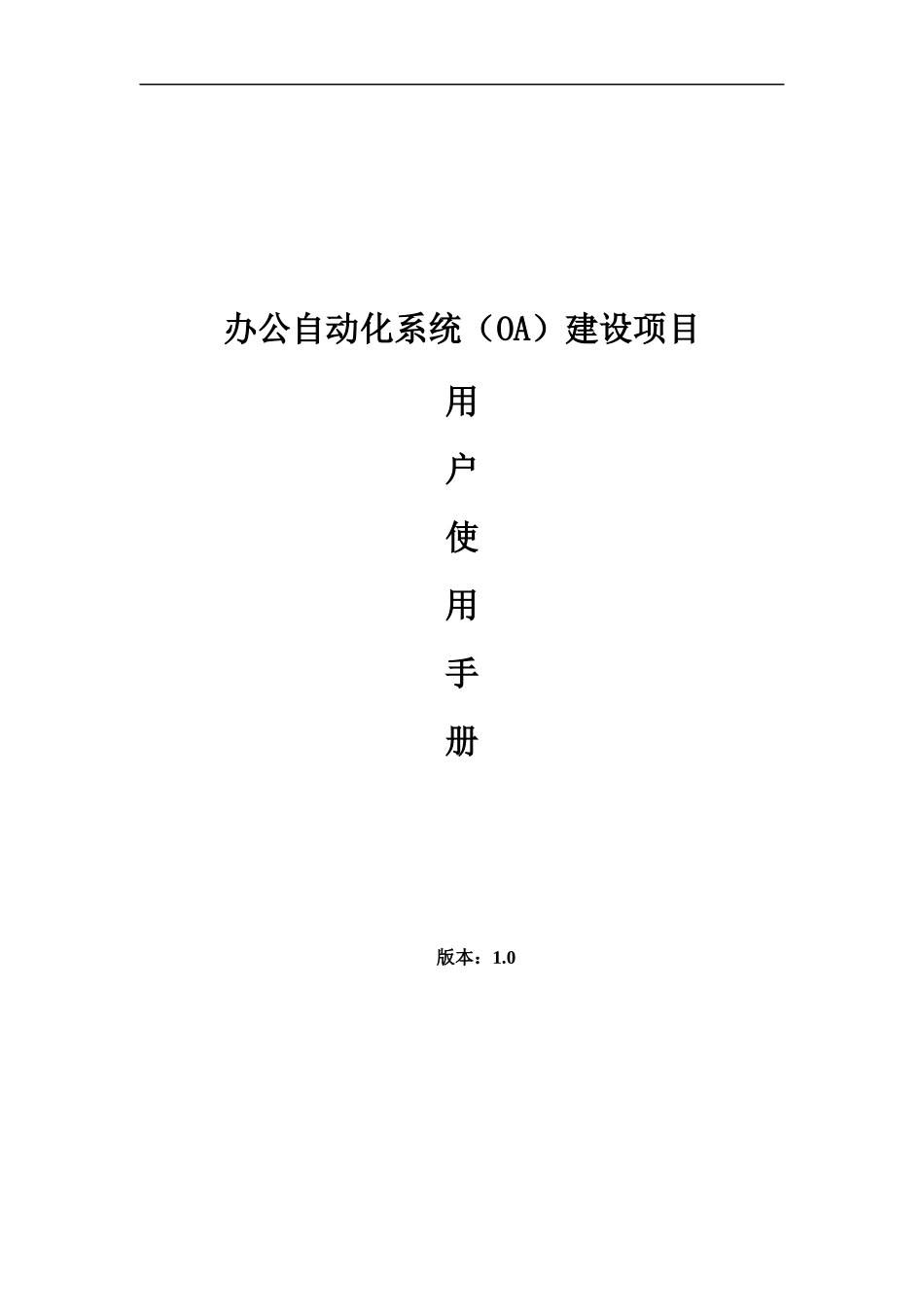 办公自动化系统（OA）建设项目

用

户

使

用

手

册

版本：1.0